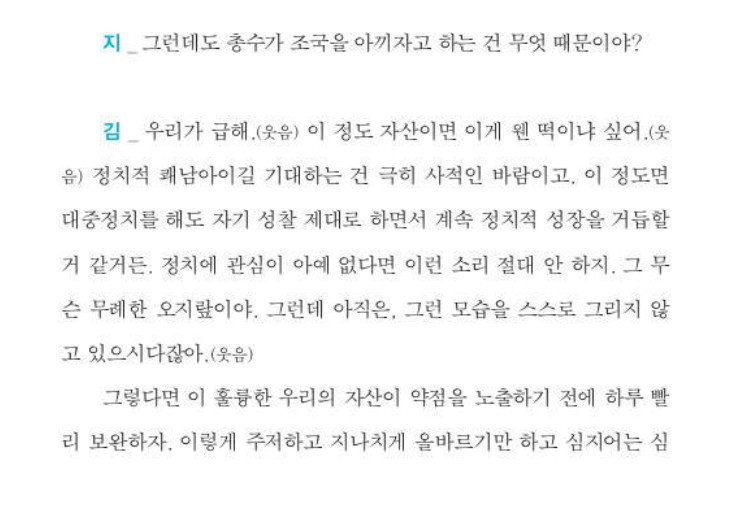 지 _ 그런데도 총수가 조국을 아끼자고 하는 건 무엇 때문이야?

김 _ 우리가 급해.(웃음) 이 정도 자산이면 이게 웬 떡이냐 싶어.(웃음) 정치적 쾌남아이길 기대하는 건 극히 사적인 바람이고, 이 정도면 대중정치를 해도 자기 성찰 제대로 하면서 계속 정치적 성장을 거듭할 거 같거든. 정치에 관심이 아예 없다면 이런 소리 절대 안 하지. 그 무슨 무례한 오지랖이야. 그런데 아직은, 그런 모습을 스스로 그리지 않고 있으시다잖아.(웃음)

그렇다면 이 훌륭한 우리의 자산이 약점을 노출하기 전에 하루 빨리 보완하자. 이렇게 주저하고 지나치게 올바르기만 하고 심지어는 심